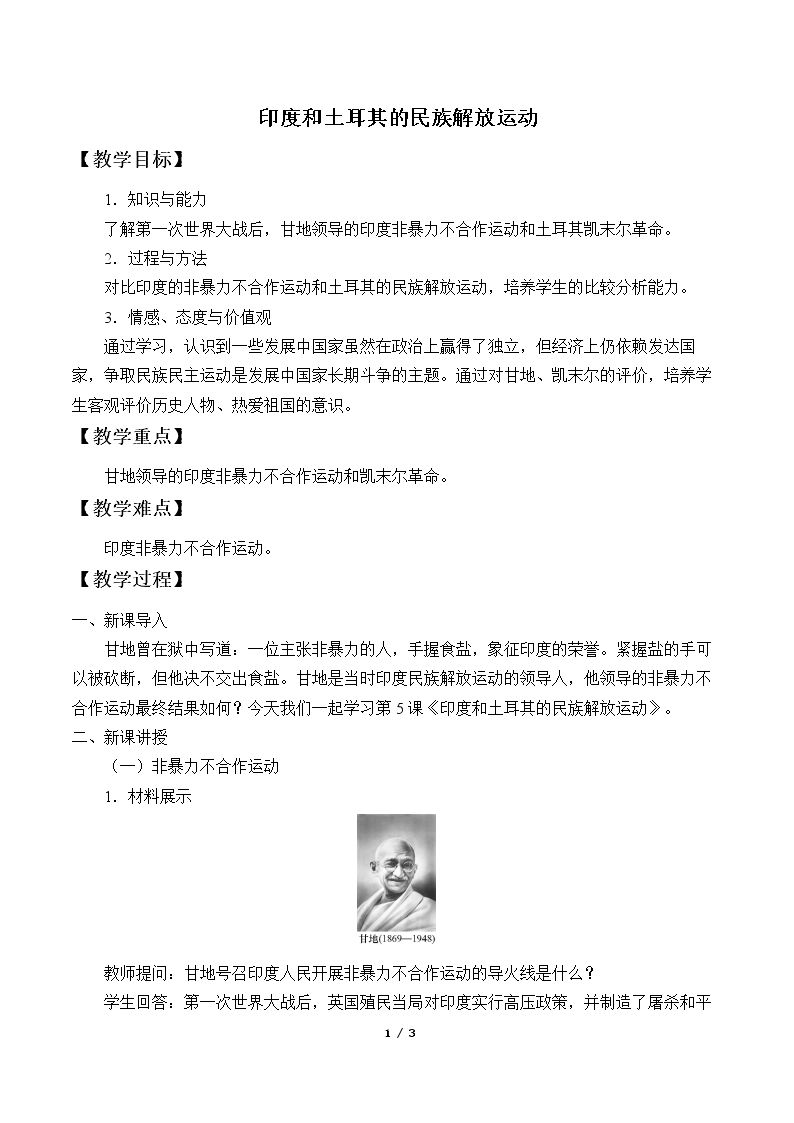 印度和土耳其的民族解放运动

【教学目标】

1．知识与能力

了解第一次世界大战后，甘地领导的印度非暴力不合作运动和土耳其凯末尔革命。

2．过程与方法

对比印度的非暴力不合作运动和土耳其的民族解放运动，培养学生的比较分析能力。

3．情感、态度与价值观

通过学习，认识到一些发展中国家虽然在政治上赢得了独立，但经济上仍依赖发达国家，争取民族民主运动是发展中国家长期斗争的主题。通过对甘地、凯末尔的评价，培养学生客观评价历史人物、热爱祖国的意识。

【教学重点】

甘地领导的印度非暴力不合作运动和凯末尔革命。

【教学难点】

印度非暴力不合作运动。

【教学过程】

一、新课导入

甘地曾在狱中写道：一位主张非暴力的人，手握食盐，象征印度的荣誉。紧握盐的手可以被砍断，但他决不交出食盐。甘地是当时印度民族解放运动的领导人，他领导的非暴力不合作运动最终结果如何？今天我们一起学习第5课《印度和土耳其的民族解放运动》。

二、新课讲授

（一）非暴力不合作运动

1．材料展示

甘地(1869—1948)

教师提问：甘地号召印度人民开展非暴力不合作运动的导火线是什么？

学生回答：第一次世界大战后，英国殖民当局对印度实行高压政策，并制造了屠杀和平

1 / 3